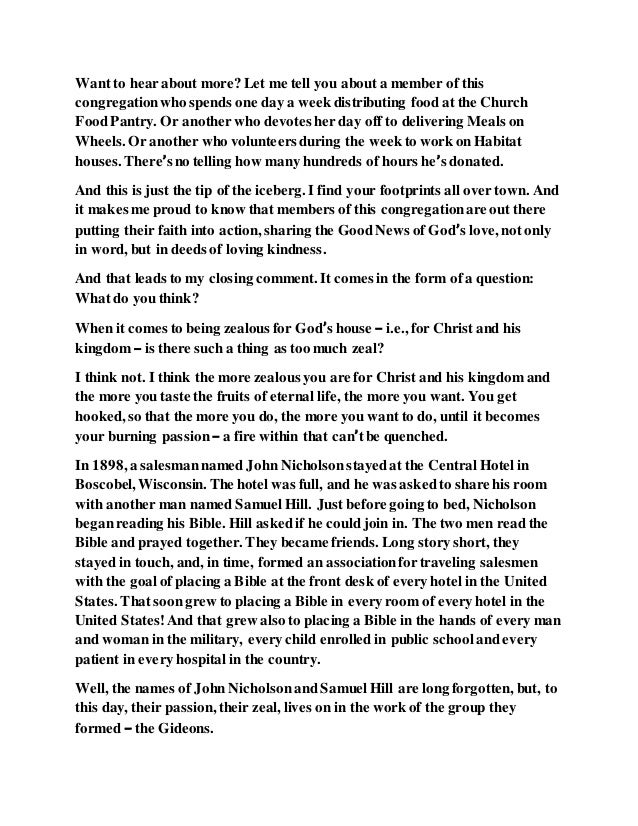 Want to hear about more? Let me tell you about a member of this congregation who spends one day a week distributing food at the Church Food Pantry. Or another who devotes her day off to delivering Meals on Wheels. Or another who volunteers during the week to work on Habitat houses. There's no telling how many hundreds of hours he's donated.

And this is just the tip of the iceberg. I find your footprints all over town. And it makes me proud to know that members of this congregation are out there putting their faith into action, sharing the Good News of God's love, not only in word, but in deeds of loving kindness.

And that leads to my closing comment. It comes in the form of a question: What do you think?

When it comes to being zealous for God's house – i.e., for Christ and his kingdom – is there such a thing as too much zeal?

I think not. I think the more zealous you are for Christ and his kingdom and the more you taste the fruits of eternal life, the more you want. You get hooked, so that the more you do, the more you want to do, until it becomes your burning passion – a fire within that can't be quenched.

In 1898, a salesman named John Nicholson stayed at the Central Hotel in Boscobel, Wisconsin. The hotel was full, and he was asked to share his room with another man named Samuel Hill. Just before going to bed, Nicholson began reading his Bible. Hill asked if he could join in. The two men read the Bible and prayed together. They became friends. Long story short, they stayed in touch, and, in time, formed an association for traveling salesmen with the goal of placing a Bible at the front desk of every hotel in the United States. That soon grew to placing a Bible in every room of every hotel in the United States! And that grew also to placing a Bible in the hands of every man and woman in the military, every child enrolled in public school and every patient in every hospital in the country.

Well, the names of John Nicholson and Samuel Hill are long forgotten, but, to this day, their passion, their zeal, lives on in the work of the group they formed – the Gideons.